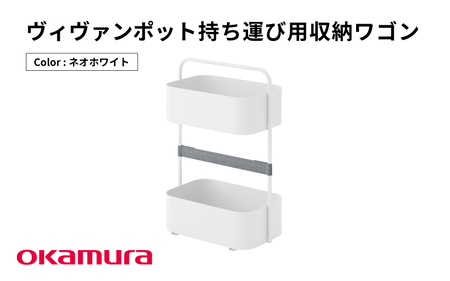 ヴィヴァンポット持ち運び用収納ワゴン

Color : ネオホワイト

okamura